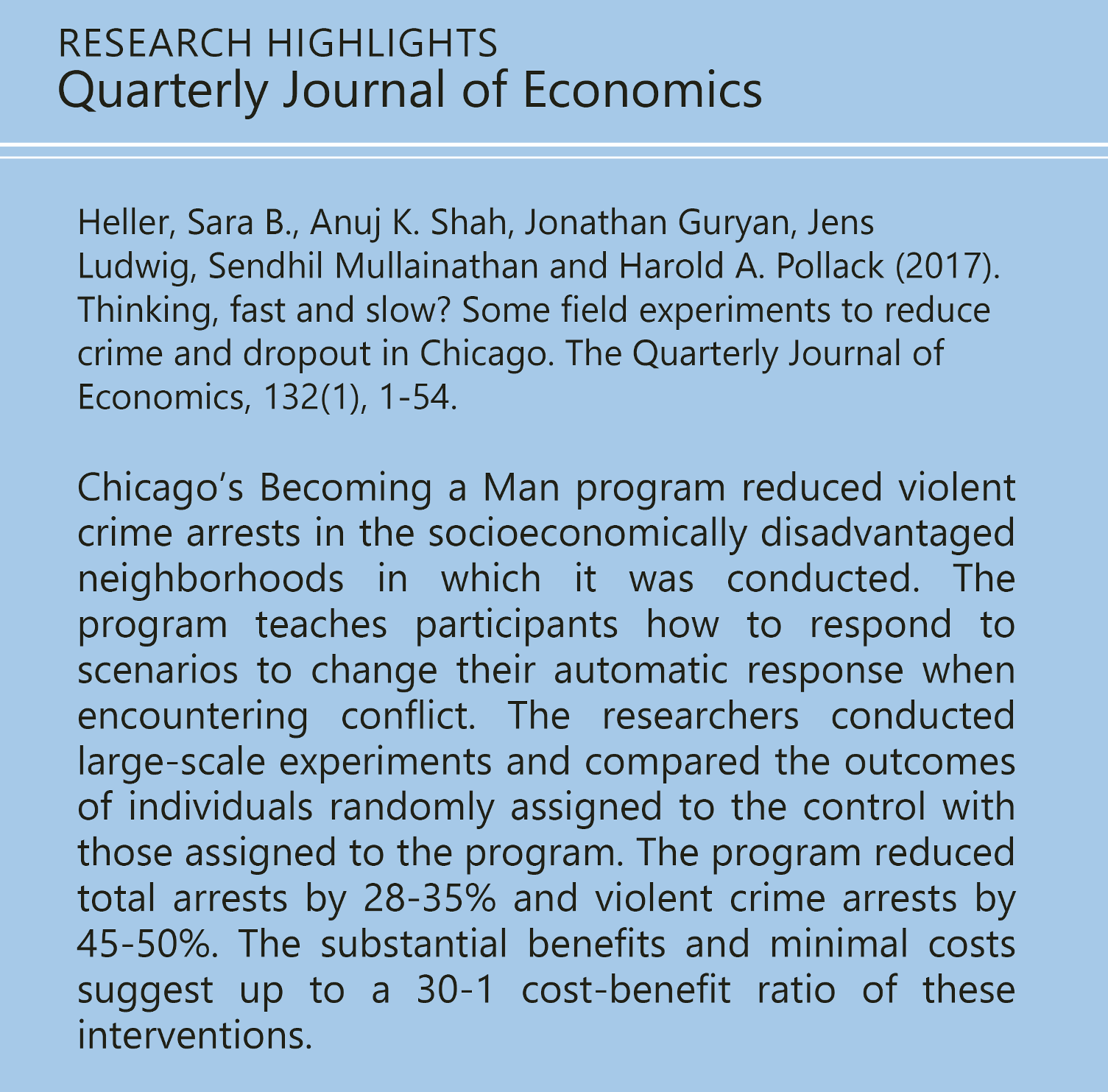 RESEARCH HIGHLIGHTS
Quarterly Journal of Economics

Heller, Sara B., Anuj K. Shah, Jonathan Guryan, Jens Ludwig, Sendhil Mullainathan and Harold A. Pollack (2017). Thinking, fast and slow? Some field experiments to reduce crime and dropout in Chicago. The Quarterly Journal of Economics, 132(1), 1-54.

Chicago's Becoming a Man program reduced violent crime arrests in the socioeconomically disadvantaged neighborhoods in which it was conducted. The program teaches participants how to respond to scenarios to change their automatic response when encountering conflict. The researchers conducted large-scale experiments and compared the outcomes of individuals randomly assigned to the control with those assigned to the program. The program reduced total arrests by 28-35% and violent crime arrests by 45-50%. The substantial benefits and minimal costs suggest up to a 30-1 cost-benefit ratio of these interventions.